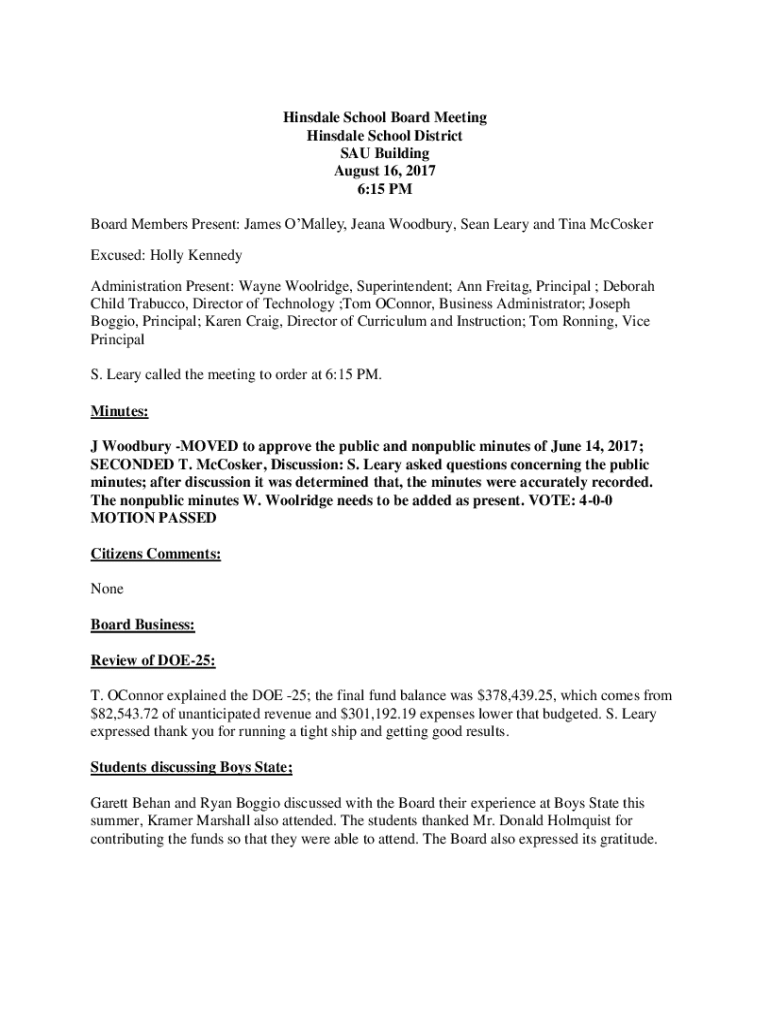 Hinsdale School Board Meeting
Hinsdale School District
SAU Building
August 16, 2017
6:15 PM

Board Members Present: James O'Malley, Jeana Woodbury, Sean Leary and Tina McCosker

Excused: Holly Kennedy

Administration Present: Wayne Woolridge, Superintendent; Ann Freitag, Principal ; Deborah Child Trabucco, Director of Technology ;Tom OConnor, Business Administrator; Joseph Boggio, Principal; Karen Craig, Director of Curriculum and Instruction; Tom Ronning, Vice Principal

S. Leary called the meeting to order at 6:15 PM.

Minutes:

J Woodbury -MOVED to approve the public and nonpublic minutes of June 14, 2017; SECONDED T. McCosker, Discussion: S. Leary asked questions concerning the public minutes; after discussion it was determined that, the minutes were accurately recorded. The nonpublic minutes W. Woolridge needs to be added as present. VOTE: 4-0-0 MOTION PASSED

Citizens Comments:

None

Board Business:

Review of DOE-25:

T. OConnor explained the DOE -25; the final fund balance was $378,439.25, which comes from $82,543.72 of unanticipated revenue and $301,192.19 expenses lower that budgeted. S. Leary expressed thank you for running a tight ship and getting good results.

Students discussing Boys State;

Garett Behan and Ryan Boggio discussed with the Board their experience at Boys State this summer, Kramer Marshall also attended. The students thanked Mr. Donald Holmquist for contributing the funds so that they were able to attend. The Board also expressed its gratitude.